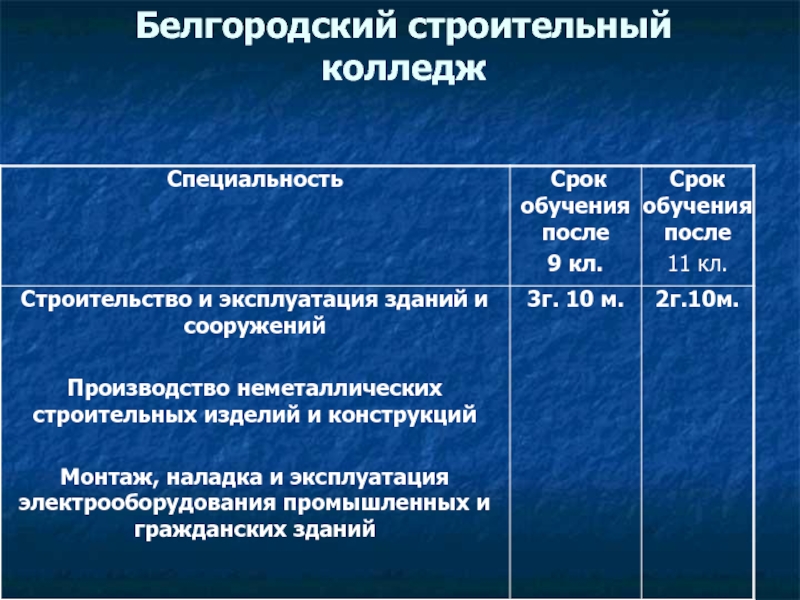 Белгородский строительный колледж

| Специальность | Срок обучения после 9 кл. | Срок обучения после 11 кл. |
|---|---|---|
| Строительство и эксплуатация зданий и сооружений<br><br>Производство неметаллических строительных изделий и конструкций<br><br>Монтаж, наладка и эксплуатация электрооборудования промышленных и гражданских зданий | 3г. 10 м. | 2г.10м. |